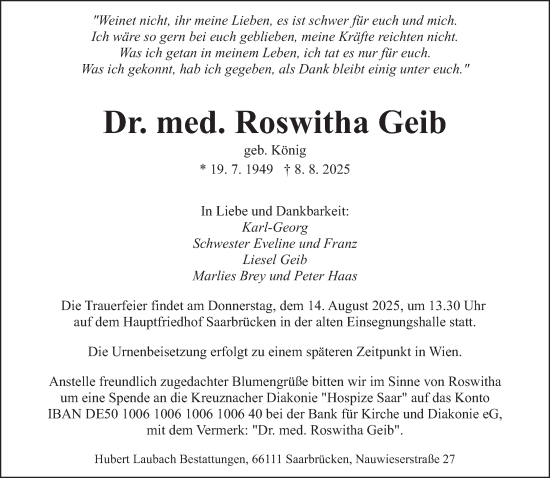 "Weinet nicht, ihr meine Lieben, es ist schwer für euch und mich.
Ich wäre so gern bei euch geblieben, meine Kräfte reichten nicht.
Was ich getan in meinem Leben, ich tat es nur für euch.
Was ich gekonnt, hab ich gegeben, als Dank bleibt einig unter euch."

Dr. med. Roswitha Geib

geb. König
* 19. 7. 1949 † 8. 8. 2025

In Liebe und Dankbarkeit:
Karl-Georg
Schwester Eveline und Franz
Liesel Geib
Marlies Brey und Peter Haas

Die Trauerfeier findet am Donnerstag, dem 14. August 2025, um 13.30 Uhr auf dem Hauptfriedhof Saarbrücken in der alten Einsegnungshalle statt.

Die Urnenbeisetzung erfolgt zu einem späteren Zeitpunkt in Wien.

Anstelle freundlich zugedachter Blumengrüße bitten wir im Sinne von Roswitha um eine Spende an die Kreuznacher Diakonie "Hospize Saar" auf das Konto IBAN DE50 1006 1006 1006 1006 40 bei der Bank für Kirche und Diakonie eG, mit dem Vermerk: "Dr. med. Roswitha Geib".

Hubert Laubach Bestattungen, 66111 Saarbrücken, Nauwieserstraße 27